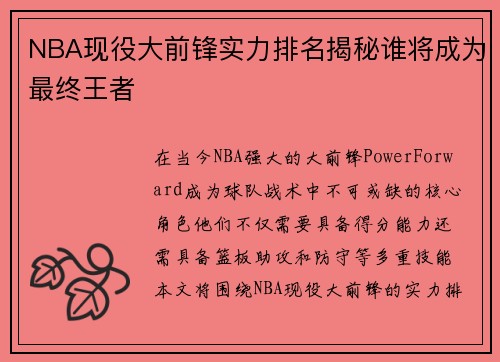 NBA现役大前锋实力排名揭秘谁将成为最终王者

在当今NBA强大的大前锋PowerForward成为球队战术中不可或缺的核心角色他们不仅需要具备得分能力还需具备篮板助攻和防守等多重技能本文将围绕NBA现役大前锋的实力排